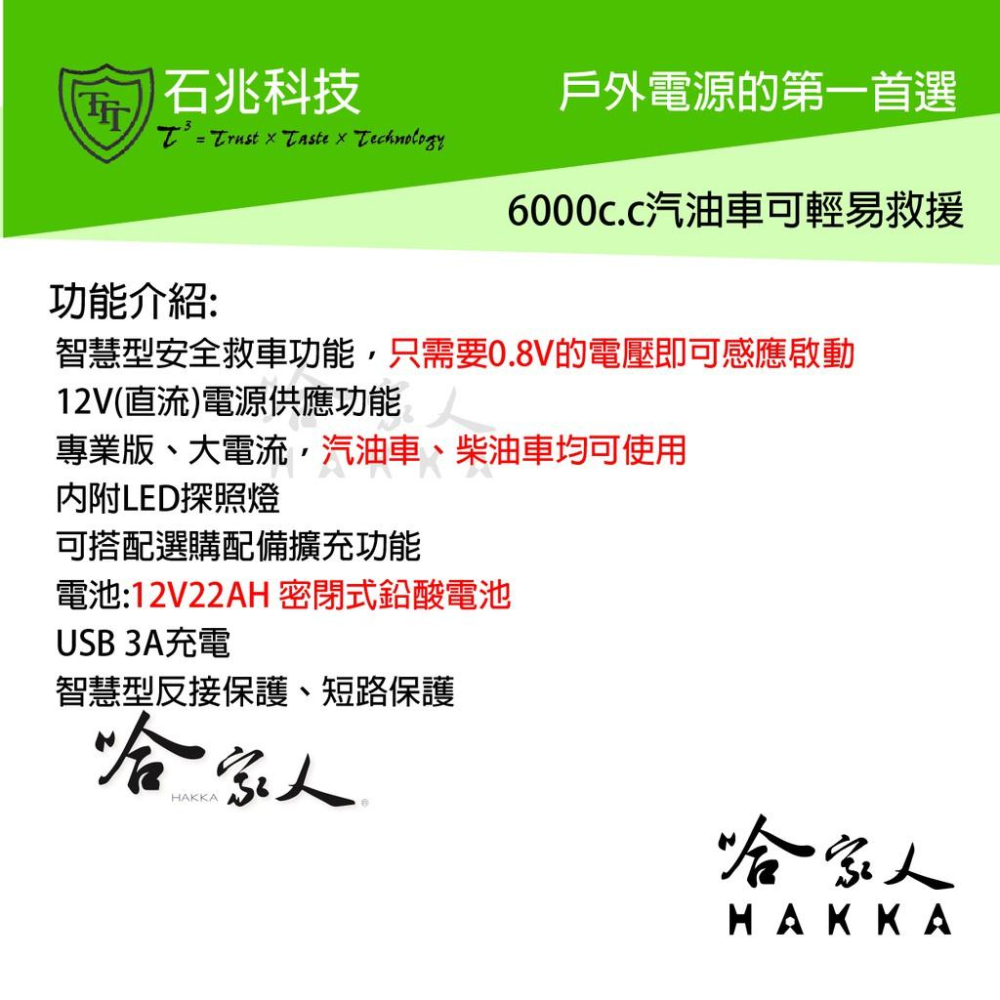 TTT 石兆科技
$T^3$ = Trust × Taste × Technology

戶外電源的第一首選

6000c.c汽油車可輕易救援

功能介紹:
智慧型安全救車功能，只需要0.8V的電壓即可感應啟動
12V(直流)電源供應功能
專業版、大電流，汽油車、柴油車均可使用
內附LED探照燈
可搭配選購配備擴充功能
電池:12V22AH 密閉式鉛酸電池
USB 3A充電
智慧型反接保護、短路保護

哈家人 HAKKA

哈家人 HAKKA

哈家人
HAKKA